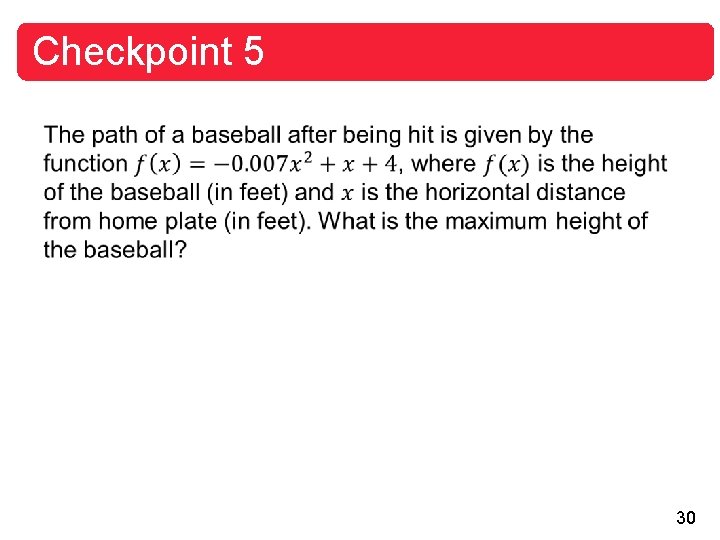 Checkpoint 5

The path of a baseball after being hit is given by the function $f(x) = -0.007x^2 + x + 4$, where $f(x)$ is the height of the baseball (in feet) and $x$ is the horizontal distance from home plate (in feet). What is the maximum height of the baseball?

30